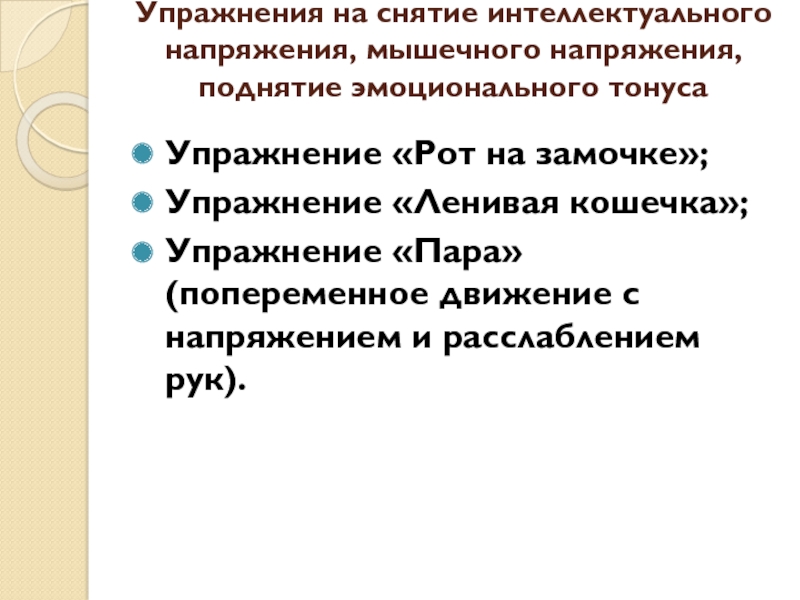 Упражнения на снятие интеллектуального напряжения, мышечного напряжения, поднятие эмоционального тонуса

• Упражнение «Рот на замочке»;
• Упражнение «Ленивая кошечка»;
• Упражнение «Пара» (попеременное движение с напряжением и расслаблением рук).